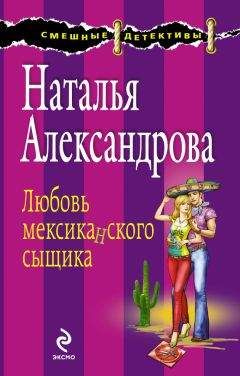 СМЕШНЫЕ ДЕТЕКТИВЫ

Наталья Александрова

Любовь мексиканского сыщика

ЭКСМО